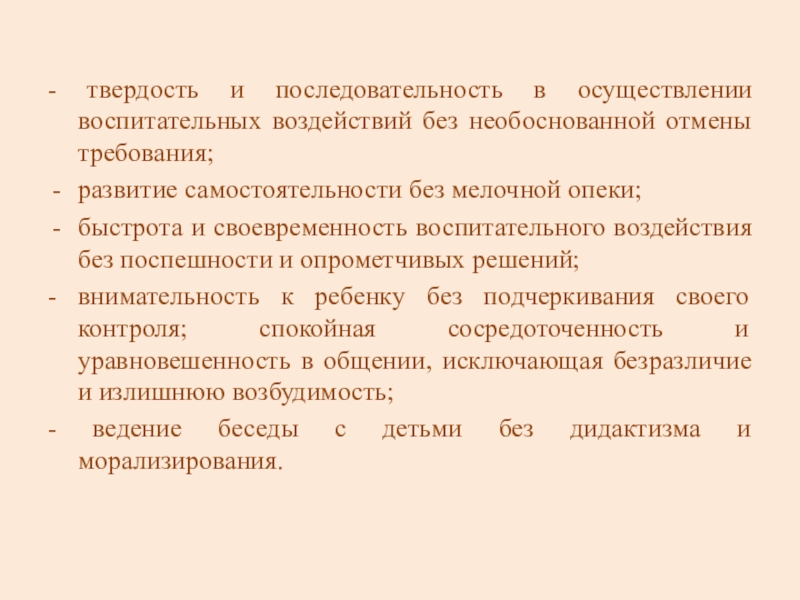 - твердость и последовательность в осуществлении воспитательных воздействий без необоснованной отмены требования;

- развитие самостоятельности без мелочной опеки;

- быстрота и своевременность воспитательного воздействия без поспешности и опрометчивых решений;

- внимательность к ребенку без подчеркивания своего контроля; спокойная сосредоточенность и уравновешенность в общении, исключающая безразличие и излишнюю возбудимость;

- ведение беседы с детьми без дидактизма и морализирования.